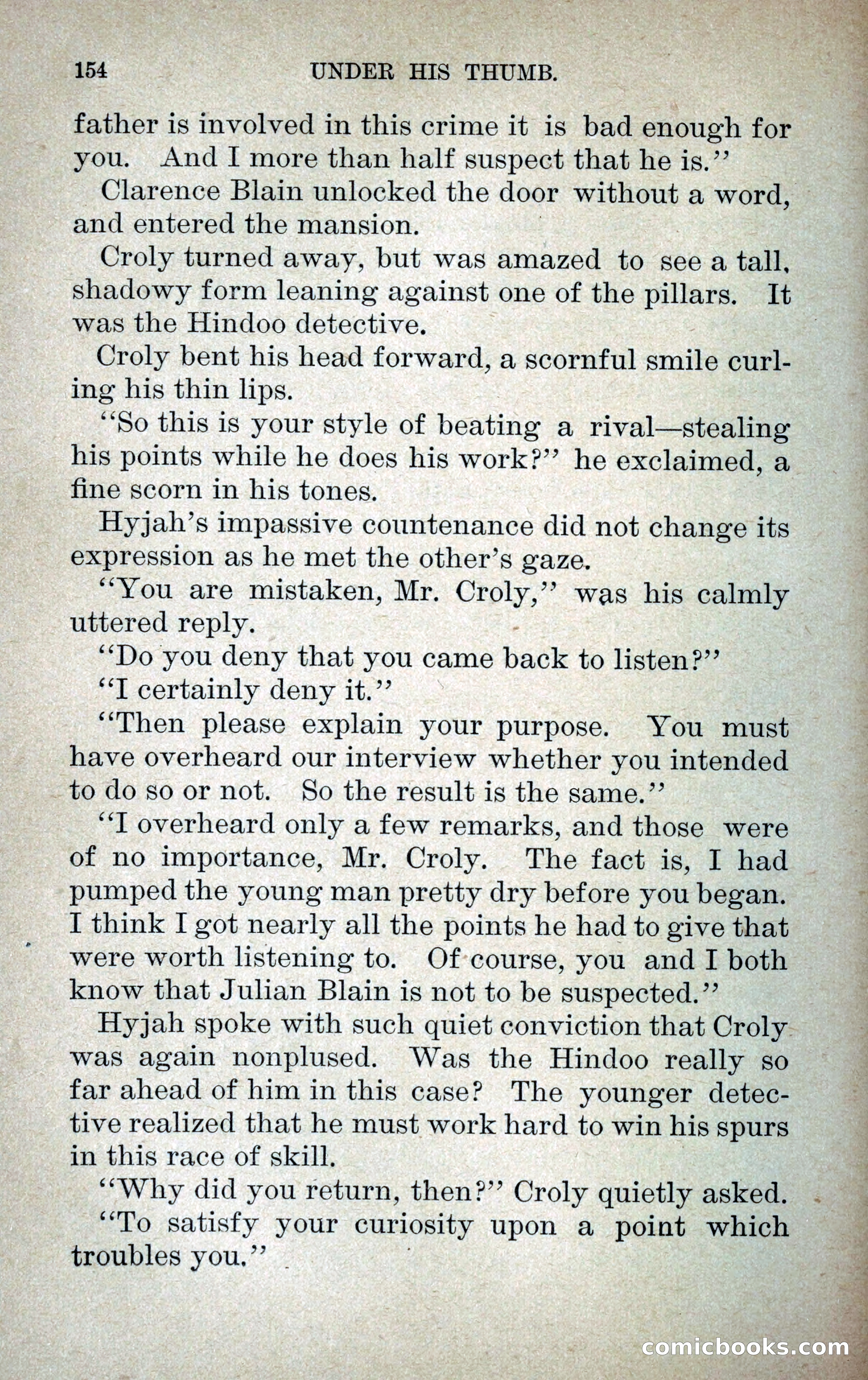 154 UNDER HIS THUMB.

father is involved in this crime it is bad enough for you. And I more than half suspect that he is."

Clarence Blain unlocked the door without a word, and entered the mansion.

Croly turned away, but was amazed to see a tall, shadowy form leaning against one of the pillars. It was the Hindoo detective.

Croly bent his head forward, a scornful smile curling his thin lips.

"So this is your style of beating a rival—stealing his points while he does his work?" he exclaimed, a fine scorn in his tones.

Hyjah's impassive countenance did not change its expression as he met the other's gaze.

"You are mistaken, Mr. Croly," was his calmly uttered reply.

"Do you deny that you came back to listen?"

"I certainly deny it."

"Then please explain your purpose. You must have overheard our interview whether you intended to do so or not. So the result is the same."

"I overheard only a few remarks, and those were of no importance, Mr. Croly. The fact is, I had pumped the young man pretty dry before you began. I think I got nearly all the points he had to give that were worth listening to. Of course, you and I both know that Julian Blain is not to be suspected."

Hyjah spoke with such quiet conviction that Croly was again nonplused. Was the Hindoo really so far ahead of him in this case? The younger detective realized that he must work hard to win his spurs in this race of skill.

"Why did you return, then?" Croly quietly asked.

"To satisfy your curiosity upon a point which troubles you."

comicbooks.com